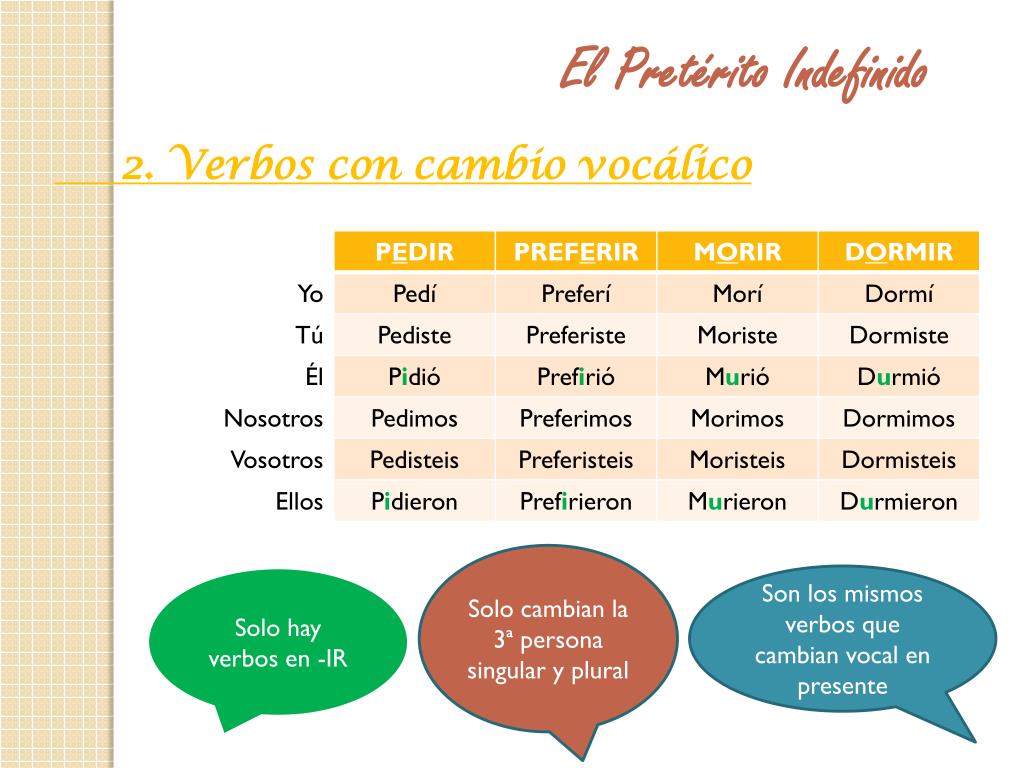 El Pretérito Indefinido

2. Verbos con cambio vocálico

| | PEDIR | PREFERIR | MORIR | DORMIR |
|---|---|---|---|---|
| Yo | Pedí | Preferí | Morí | Dormí |
| Tú | Pediste | Preferiste | Moriste | Dormiste |
| Él | Pidió | Prefirió | Murió | Durmió |
| Nosotros | Pedimos | Preferimos | Morimos | Dormimos |
| Vosotros | Pedisteis | Preferisteis | Moristeis | Dormisteis |
| Ellos | Pidieron | Prefirieron | Murieron | Durmieron |

Solo hay verbos en -IR

Solo cambian la 3ª persona singular y plural

Son los mismos verbos que cambian vocal en presente